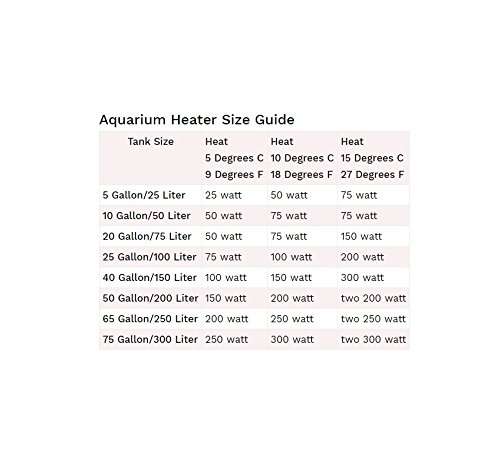 Aquarium Heater Size Guide

| Tank Size | Heat 5 Degrees C 9 Degrees F | Heat 10 Degrees C 18 Degrees F | Heat 15 Degrees C 27 Degrees F |
|---|---|---|---|
| 5 Gallon/25 Liter | 25 watt | 50 watt | 75 watt |
| 10 Gallon/50 Liter | 50 watt | 75 watt | 75 watt |
| 20 Gallon/75 Liter | 50 watt | 75 watt | 150 watt |
| 25 Gallon/100 Liter | 75 watt | 100 watt | 200 watt |
| 40 Gallon/150 Liter | 100 watt | 150 watt | 300 watt |
| 50 Gallon/200 Liter | 150 watt | 200 watt | two 200 watt |
| 65 Gallon/250 Liter | 200 watt | 250 watt | two 250 watt |
| 75 Gallon/300 Liter | 250 watt | 300 watt | two 300 watt |